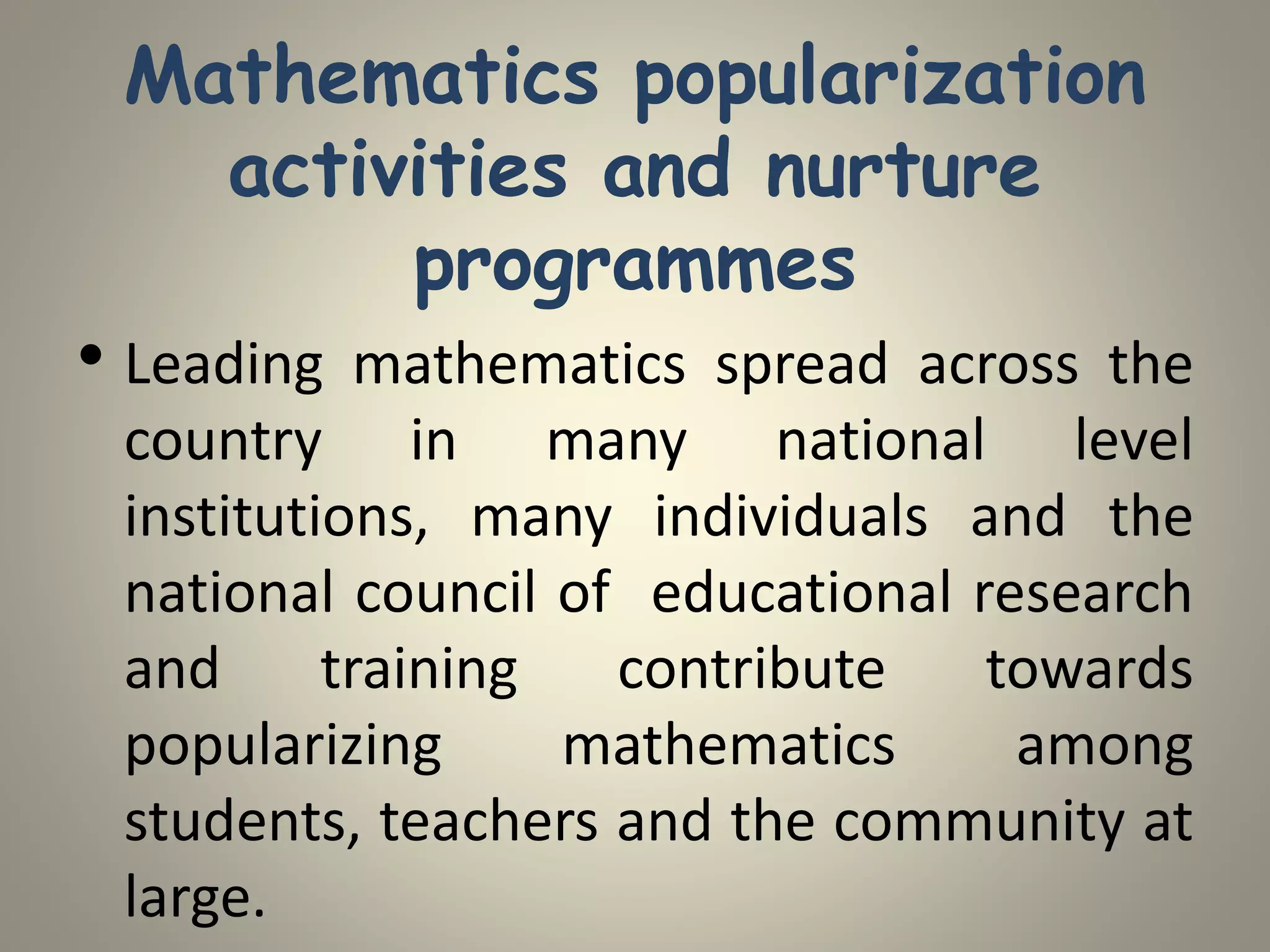 Mathematics popularization activities and nurture programmes

• Leading mathematics spread across the country in many national level institutions, many individuals and the national council of educational research and training contribute towards popularizing mathematics among students, teachers and the community at large.